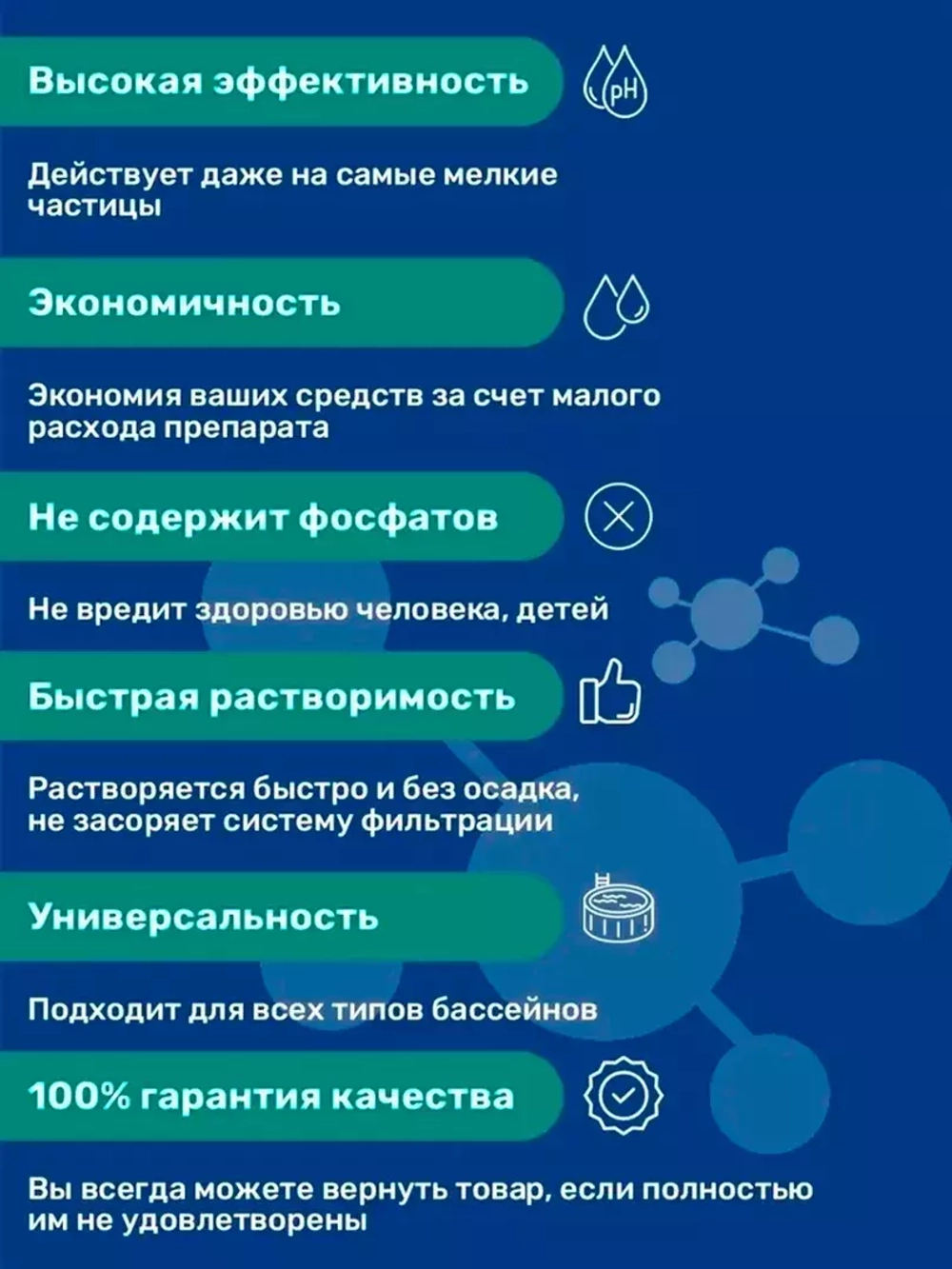 Высокая эффективность

pH

Действует даже на самые мелкие частицы

Экономичность

Экономия ваших средств за счет малого расхода препарата

Не содержит фосфатов

Не вредит здоровью человека, детей

Быстрая растворимость

Растворяется быстро и без осадка, не засоряет систему фильтрации

Универсальность

Подходит для всех типов бассейнов

100% гарантия качества

Вы всегда можете вернуть товар, если полностью им не удовлетворены